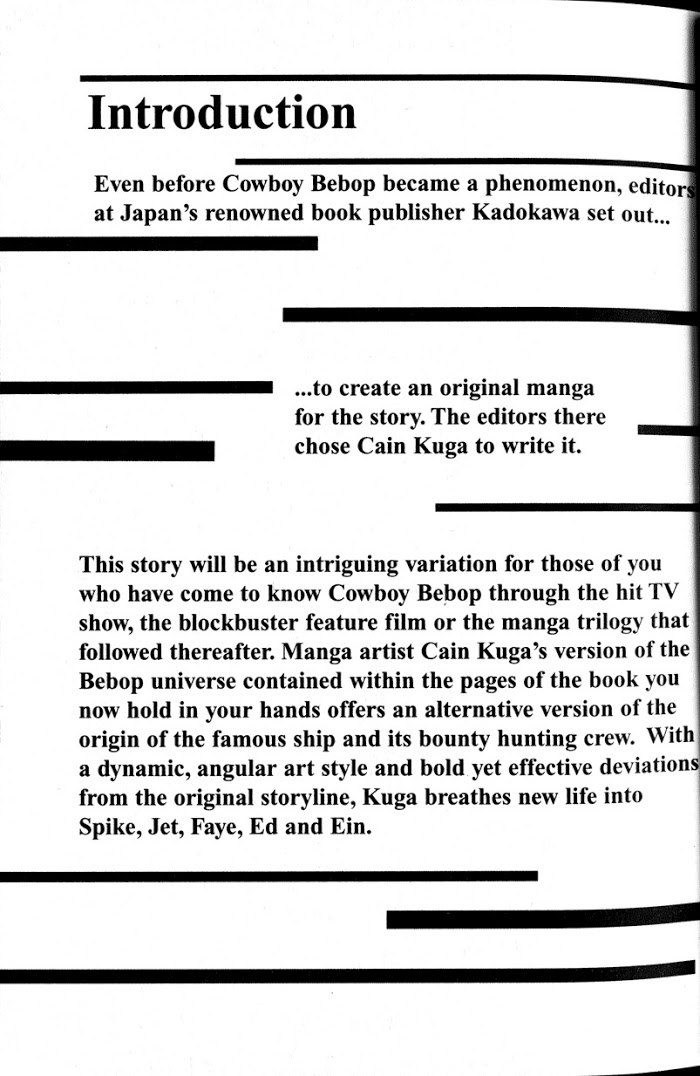 Introduction

Even before Cowboy Bebop became a phenomenon, editors at Japan's renowned book publisher Kadokawa set out...

...to create an original manga for the story. The editors there chose Cain Kuga to write it.

This story will be an intriguing variation for those of you who have come to know Cowboy Bebop through the hit TV show, the blockbuster feature film or the manga trilogy that followed thereafter. Manga artist Cain Kuga's version of the Bebop universe contained within the pages of the book you now hold in your hands offers an alternative version of the origin of the famous ship and its bounty hunting crew. With a dynamic, angular art style and bold yet effective deviations from the original storyline, Kuga breathes new life into Spike, Jet, Faye, Ed and Ein.